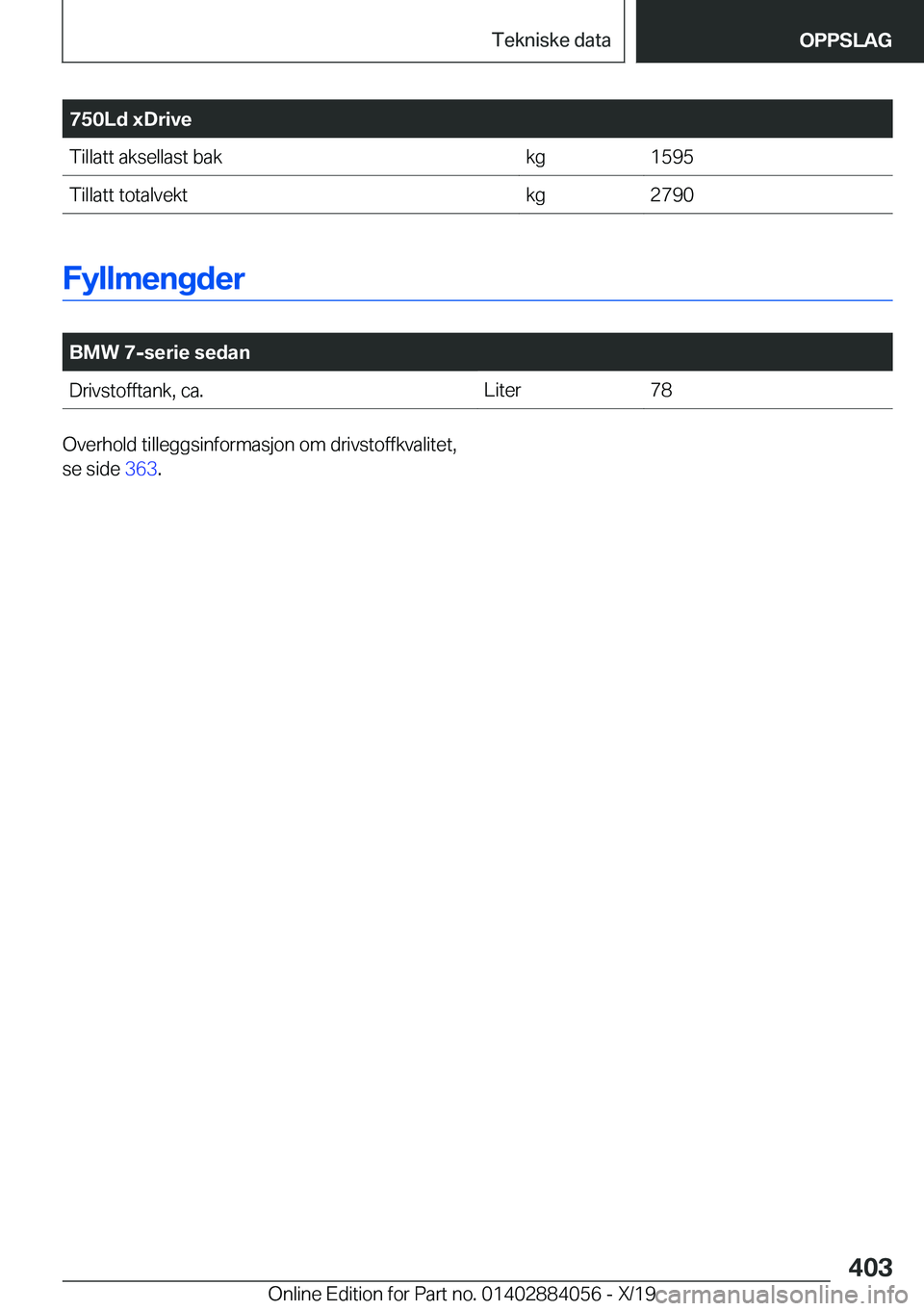 Tekniske data

OPPSLAG

| 750Ld xDrive | | |
|---|---|---|
| Tillatt aksellast bak | kg | 1595 |
| Tillatt totalvekt | kg | 2790 |

Fyllmengder

| BMW 7-serie sedan | | |
|---|---|---|
| Drivstofftank, ca. | Liter | 78 |

Overhold tilleggsinformasjon om drivstoffkvalitet, se side 363.

403

Online Edition for Part no. 01402884056 - X/19

carmanualsonline.info